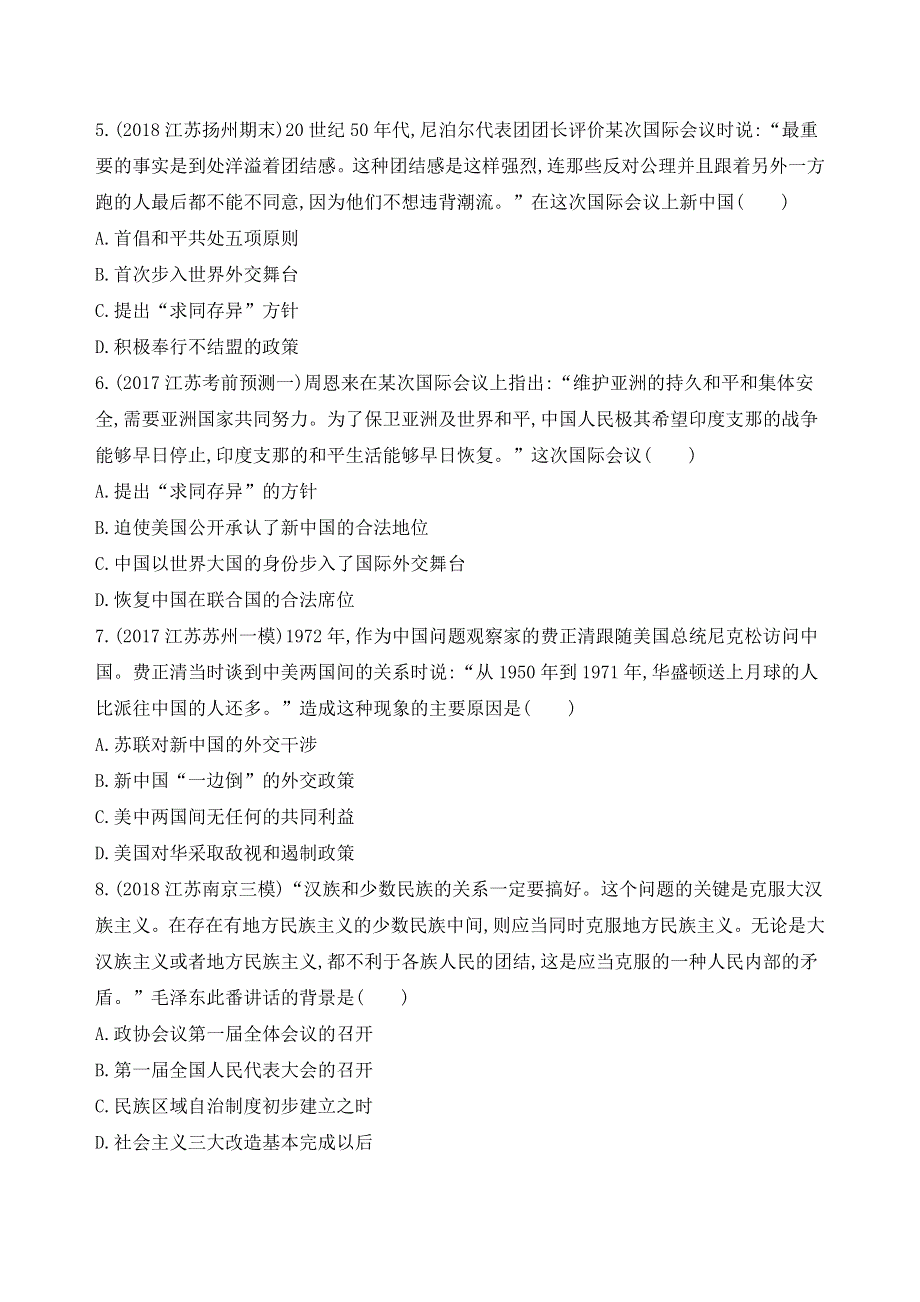 5.(2018 江苏扬州期末)20 世纪 50 年代,尼泊尔代表团团长评价某次国际会议时说:“最重要的事实是到处洋溢着团结感。这种团结感是这样强烈,连那些反对公理并且跟着另外一方跑的人最后都不能不同意,因为他们不想违背潮流。”在这次国际会议上新中国(　　)

A.首倡和平共处五项原则

B.首次步入世界外交舞台

C.提出“求同存异”方针

D.积极奉行不结盟的政策

6.(2017 江苏考前预测一)周恩来在某次国际会议上指出:“维护亚洲的持久和平和集体安全,需要亚洲国家共同努力。为了保卫亚洲及世界和平,中国人民极其希望印度支那的战争能够早日停止,印度支那的和平生活能够早日恢复。”这次国际会议(　　)

A.提出“求同存异”的方针

B.迫使美国公开承认了新中国的合法地位

C.中国以世界大国的身份步入了国际外交舞台

D.恢复中国在联合国的合法席位

7.(2017 江苏苏州一模)1972 年,作为中国问题观察家的费正清跟随美国总统尼克松访问中国。费正清当时谈到中美两国间的关系时说:“从 1950 年到 1971 年,华盛顿送上月球的人比派往中国的人还多。”造成这种现象的主要原因是(　　)

A.苏联对新中国的外交干涉

B.新中国“一边倒”的外交政策

C.美中两国间无任何的共同利益

D.美国对华采取敌视和遏制政策

8.(2018 江苏南京三模)“汉族和少数民族的关系一定要搞好。这个问题的关键是克服大汉族主义。在存在有地方民族主义的少数民族中间,则应当同时克服地方民族主义。无论是大汉族主义或者地方民族主义,都不利于各族人民的团结,这是应当克服的一种人民内部的矛盾。”毛泽东此番讲话的背景是(　　)

A.政协会议第一届全体会议的召开

B.第一届全国人民代表大会的召开

C.民族区域自治制度初步建立之时

D.社会主义三大改造基本完成以后